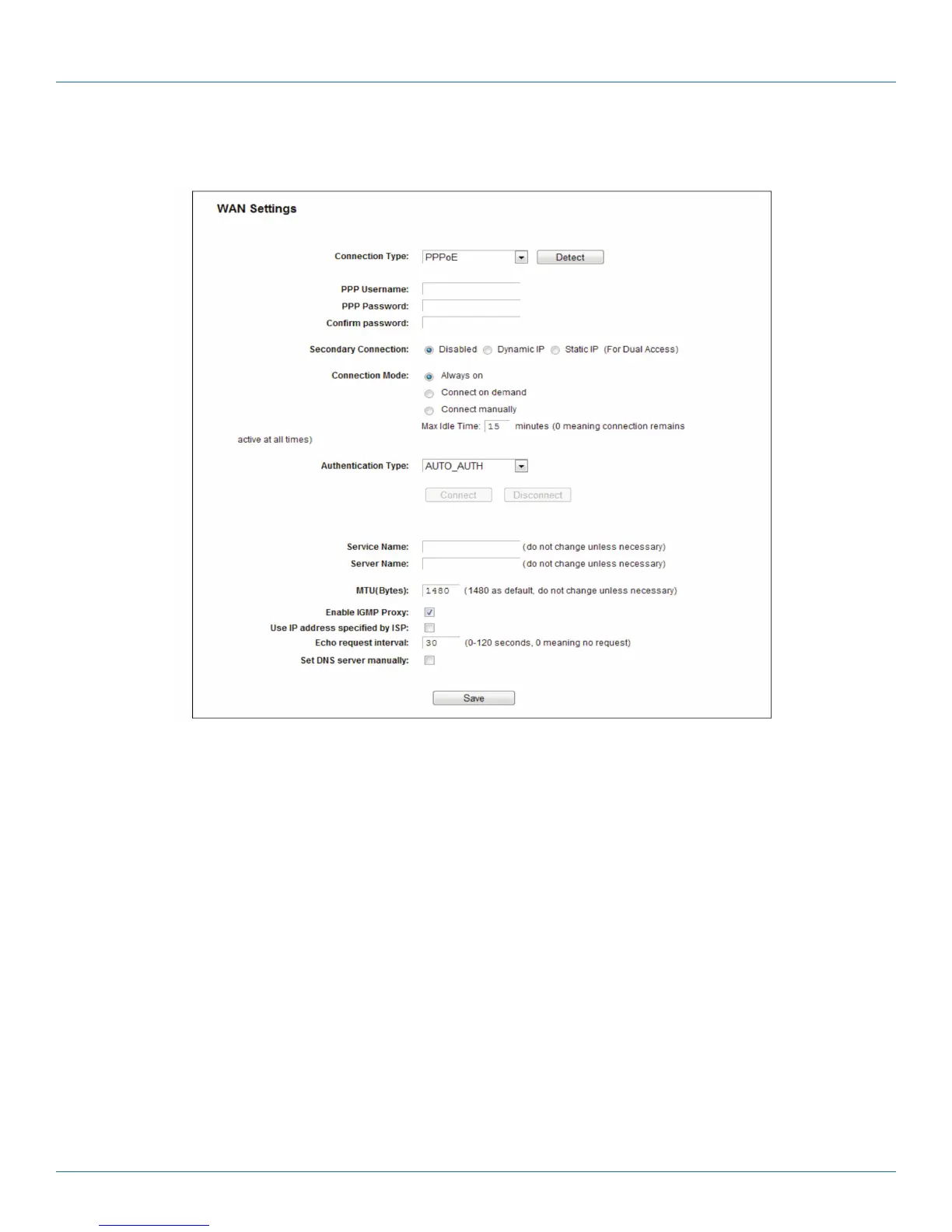 WAN Settings

Connection Type: PPPoE Detect

PPP Username:
PPP Password:
Confirm password:

Secondary Connection: Disabled Dynamic IP Static IP (For Dual Access)

Connection Mode: Always on
Connect on demand
Connect manually
Max Idle Time: 15 minutes (0 meaning connection remains active at all times)

Authentication Type: AUTO_AUTH

Connect Disconnect

Service Name: (do not change unless necessary)
Server Name: (do not change unless necessary)

MTU(Bytes): 1480 (1480 as default, do not change unless necessary)

Enable IGMP Proxy:
Use IP address specified by ISP:
Echo request interval: 30 (0-120 seconds, 0 meaning no request)
Set DNS server manually:

Save